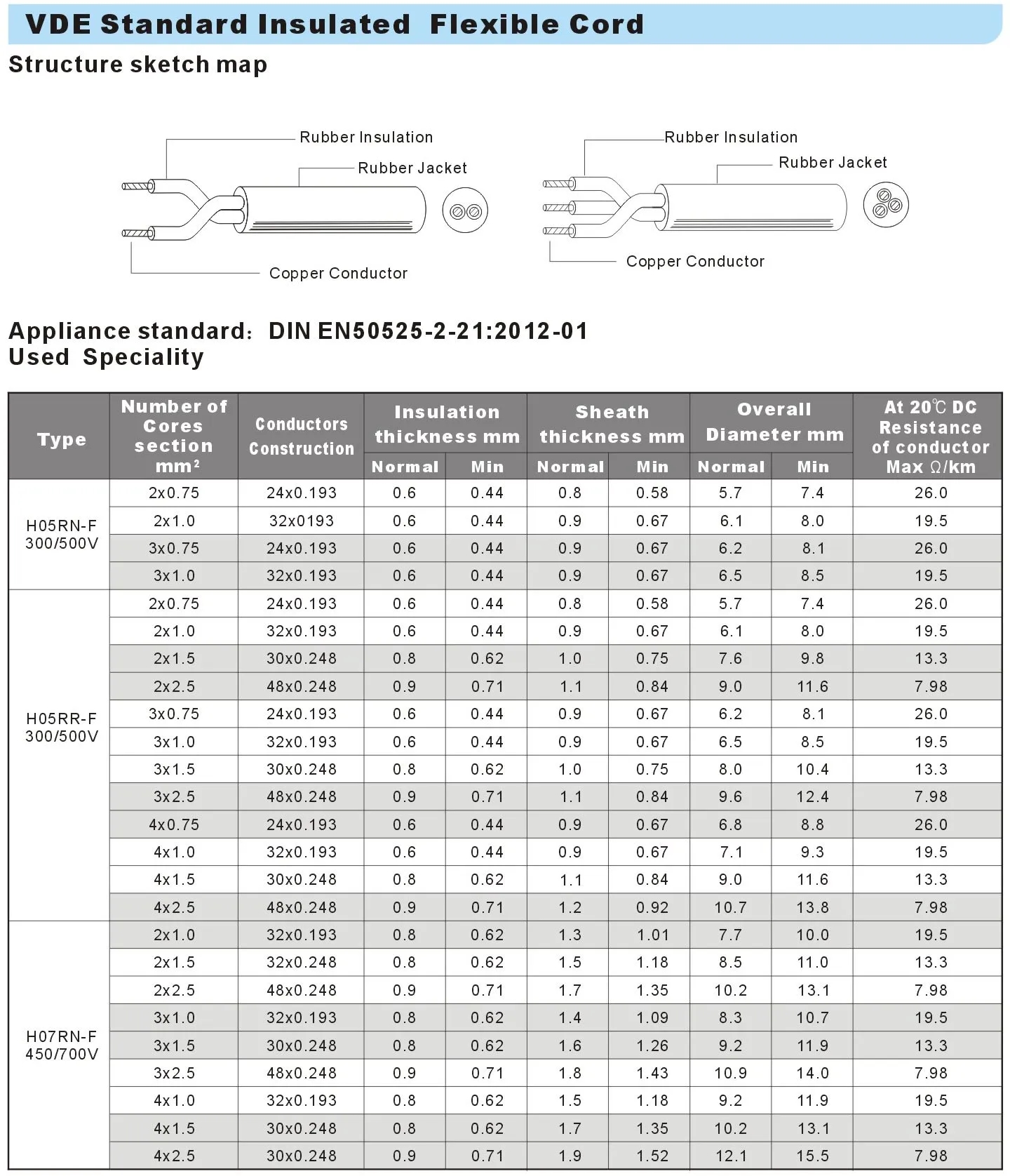 VDE Standard Insulated Flexible Cord

Structure sketch map

Rubber Insulation
Rubber Jacket
Copper Conductor

Rubber Insulation
Rubber Jacket
Copper Conductor

Appliance standard: DIN EN50525-2-21:2012-01
Used Speciality

| Type | Number of Cores section mm² | Conductors Construction | Insulation thickness mm Normal | Insulation thickness mm Min | Sheath thickness mm Normal | Sheath thickness mm Min | Overall Diameter mm Normal | Overall Diameter mm Min | At 20℃ DC Resistance of conductor Max Ω/km |
|---|---|---|---|---|---|---|---|---|---|
| H05RN-F 300/500V | 2x0.75 | 24x0.193 | 0.6 | 0.44 | 0.8 | 0.58 | 5.7 | 7.4 | 26.0 |
| | 2x1.0 | 32x0193 | 0.6 | 0.44 | 0.9 | 0.67 | 6.1 | 8.0 | 19.5 |
| | 3x0.75 | 24x0.193 | 0.6 | 0.44 | 0.9 | 0.67 | 6.2 | 8.1 | 26.0 |
| | 3x1.0 | 32x0.193 | 0.6 | 0.44 | 0.9 | 0.67 | 6.5 | 8.5 | 19.5 |
| H05RR-F 300/500V | 2x0.75 | 24x0.193 | 0.6 | 0.44 | 0.8 | 0.58 | 5.7 | 7.4 | 26.0 |
| | 2x1.0 | 32x0.193 | 0.6 | 0.44 | 0.9 | 0.67 | 6.1 | 8.0 | 19.5 |
| | 2x1.5 | 30x0.248 | 0.8 | 0.62 | 1.0 | 0.75 | 7.6 | 9.8 | 13.3 |
| | 2x2.5 | 48x0.248 | 0.9 | 0.71 | 1.1 | 0.84 | 9.0 | 11.6 | 7.98 |
| | 3x0.75 | 24x0.193 | 0.6 | 0.44 | 0.9 | 0.67 | 6.2 | 8.1 | 26.0 |
| | 3x1.0 | 32x0.193 | 0.6 | 0.44 | 0.9 | 0.67 | 6.5 | 8.5 | 19.5 |
| | 3x1.5 | 30x0.248 | 0.8 | 0.62 | 1.0 | 0.75 | 8.0 | 10.4 | 13.3 |
| | 3x2.5 | 48x0.248 | 0.9 | 0.71 | 1.1 | 0.84 | 9.6 | 12.4 | 7.98 |
| | 4x0.75 | 24x0.193 | 0.6 | 0.44 | 0.9 | 0.67 | 6.8 | 8.8 | 26.0 |
| | 4x1.0 | 32x0.193 | 0.6 | 0.44 | 0.9 | 0.67 | 7.1 | 9.3 | 19.5 |
| | 4x1.5 | 30x0.248 | 0.8 | 0.62 | 1.1 | 0.84 | 9.0 | 11.6 | 13.3 |
| | 4x2.5 | 48x0.248 | 0.9 | 0.71 | 1.2 | 0.92 | 10.7 | 13.8 | 7.98 |
| H07RN-F 450/700V | 2x1.0 | 32x0.193 | 0.8 | 0.62 | 1.3 | 1.01 | 7.7 | 10.0 | 19.5 |
| | 2x1.5 | 32x0.248 | 0.8 | 0.62 | 1.5 | 1.18 | 8.5 | 11.0 | 13.3 |
| | 2x2.5 | 48x0.248 | 0.9 | 0.71 | 1.7 | 1.35 | 10.2 | 13.1 | 7.98 |
| | 3x1.0 | 32x0.193 | 0.8 | 0.62 | 1.4 | 1.09 | 8.3 | 10.7 | 19.5 |
| | 3x1.5 | 30x0.248 | 0.8 | 0.62 | 1.6 | 1.26 | 9.2 | 11.9 | 13.3 |
| | 3x2.5 | 48x0.248 | 0.9 | 0.71 | 1.8 | 1.43 | 10.9 | 14.0 | 7.98 |
| | 4x1.0 | 32x0.193 | 0.8 | 0.62 | 1.5 | 1.18 | 9.2 | 11.9 | 19.5 |
| | 4x1.5 | 30x0.248 | 0.8 | 0.62 | 1.7 | 1.35 | 10.2 | 13.1 | 13.3 |
| | 4x2.5 | 30x0.248 | 0.9 | 0.71 | 1.9 | 1.52 | 12.1 | 15.5 | 7.98 |